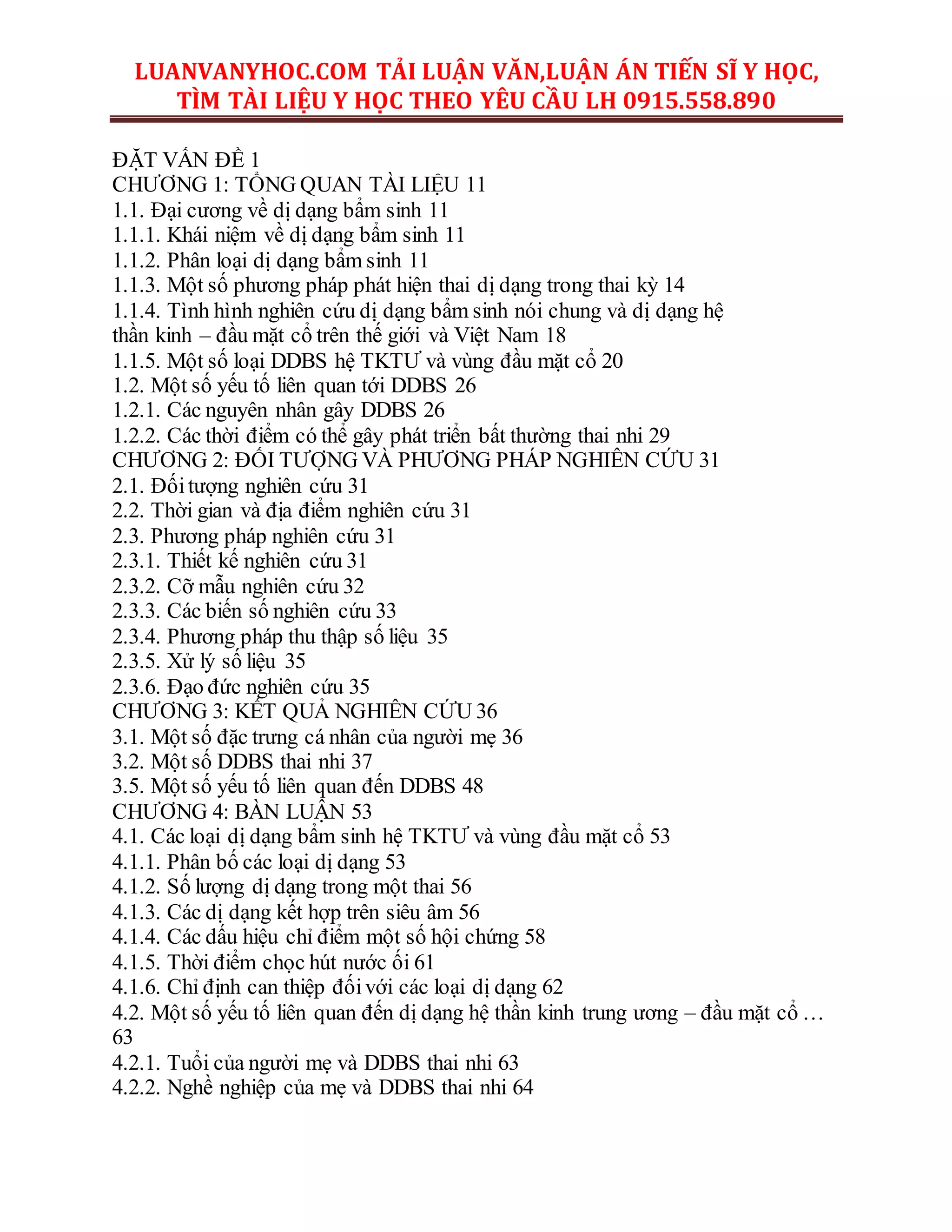 LUANVANYHOC.COM TẢI LUẬN VĂN,LUẬN ÁN TIẾN SĨ Y HỌC, TÌM TÀI LIỆU Y HỌC THEO YÊU CẦU LH 0915.558.890

ĐẶT VẤN ĐỀ 1
CHƯƠNG 1: TỔNG QUAN TÀI LIỆU 11
1.1. Đại cương về dị dạng bẩm sinh 11
1.1.1. Khái niệm về dị dạng bẩm sinh 11
1.1.2. Phân loại dị dạng bẩm sinh 11
1.1.3. Một số phương pháp phát hiện thai dị dạng trong thai kỳ 14
1.1.4. Tình hình nghiên cứu dị dạng bẩm sinh nói chung và dị dạng hệ thần kinh – đầu mặt cổ trên thế giới và Việt Nam 18
1.1.5. Một số loại DDBS hệ TKTƯ và vùng đầu mặt cổ 20
1.2. Một số yếu tố liên quan tới DDBS 26
1.2.1. Các nguyên nhân gây DDBS 26
1.2.2. Các thời điểm có thể gây phát triển bất thường thai nhi 29
CHƯƠNG 2: ĐỐI TƯỢNG VÀ PHƯƠNG PHÁP NGHIÊN CỨU 31
2.1. Đối tượng nghiên cứu 31
2.2. Thời gian và địa điểm nghiên cứu 31
2.3. Phương pháp nghiên cứu 31
2.3.1. Thiết kế nghiên cứu 31
2.3.2. Cỡ mẫu nghiên cứu 32
2.3.3. Các biến số nghiên cứu 33
2.3.4. Phương pháp thu thập số liệu 35
2.3.5. Xử lý số liệu 35
2.3.6. Đạo đức nghiên cứu 35
CHƯƠNG 3: KẾT QUẢ NGHIÊN CỨU 36
3.1. Một số đặc trưng cá nhân của người mẹ 36
3.2. Một số DDBS thai nhi 37
3.5. Một số yếu tố liên quan đến DDBS 48
CHƯƠNG 4: BÀN LUẬN 53
4.1. Các loại dị dạng bẩm sinh hệ TKTƯ và vùng đầu mặt cổ 53
4.1.1. Phân bố các loại dị dạng 53
4.1.2. Số lượng dị dạng trong một thai 56
4.1.3. Các dị dạng kết hợp trên siêu âm 56
4.1.4. Các dấu hiệu chỉ điểm một số hội chứng 58
4.1.5. Thời điểm chọc hút nước ối 61
4.1.6. Chỉ định can thiệp đối với các loại dị dạng 62
4.2. Một số yếu tố liên quan đến dị dạng hệ thần kinh trung ương – đầu mặt cổ … 63
4.2.1. Tuổi của người mẹ và DDBS thai nhi 63
4.2.2. Nghề nghiệp của mẹ và DDBS thai nhi 64